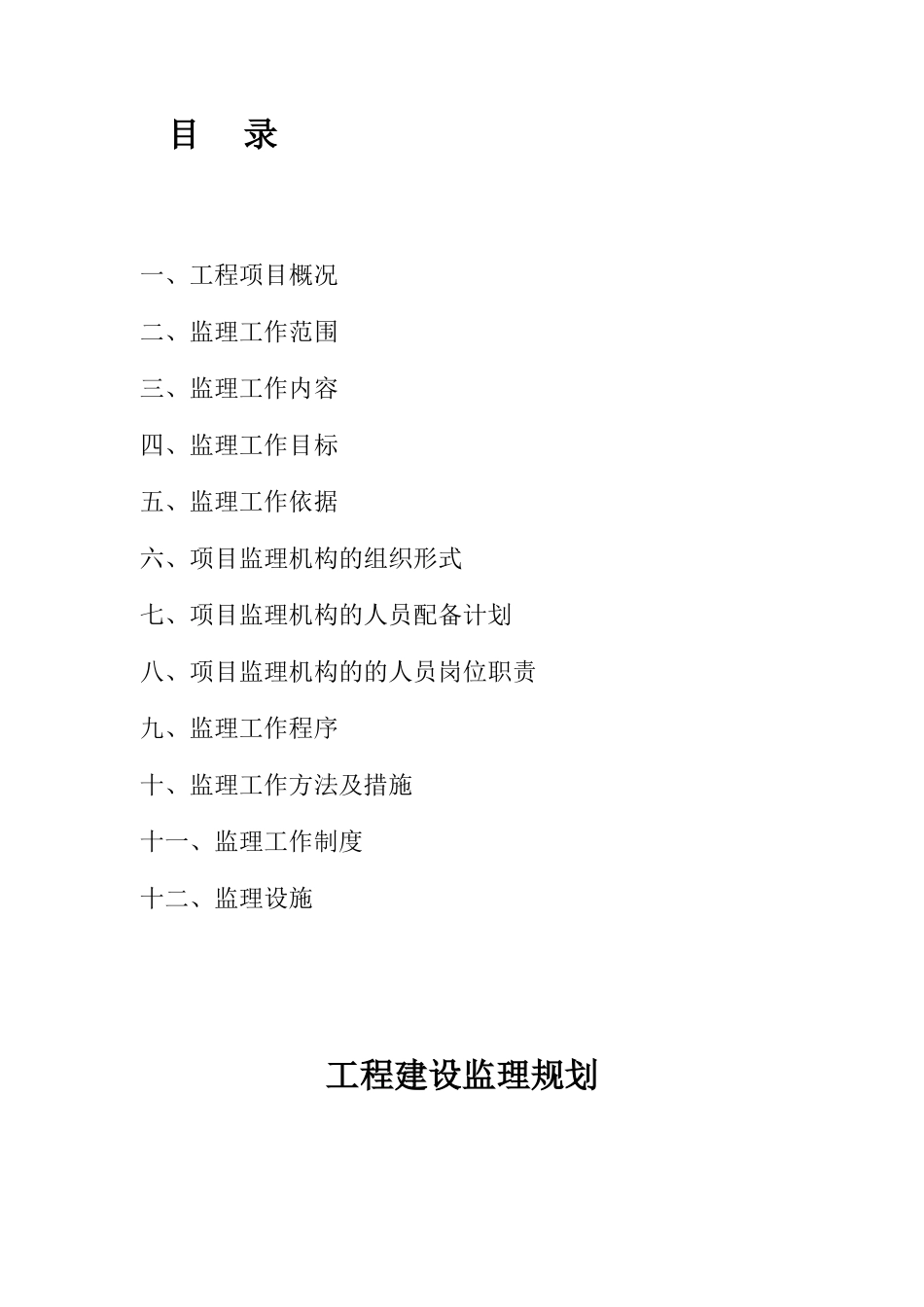 目　录

一、工程项目概况

二、监理工作范围

三、监理工作内容

四、监理工作目标

五、监理工作依据

六、项目监理机构的组织形式

七、项目监理机构的人员配备计划

八、项目监理机构的的人员岗位职责

九、监理工作程序

十、监理工作方法及措施

十一、监理工作制度

十二、监理设施

工程建设监理规划